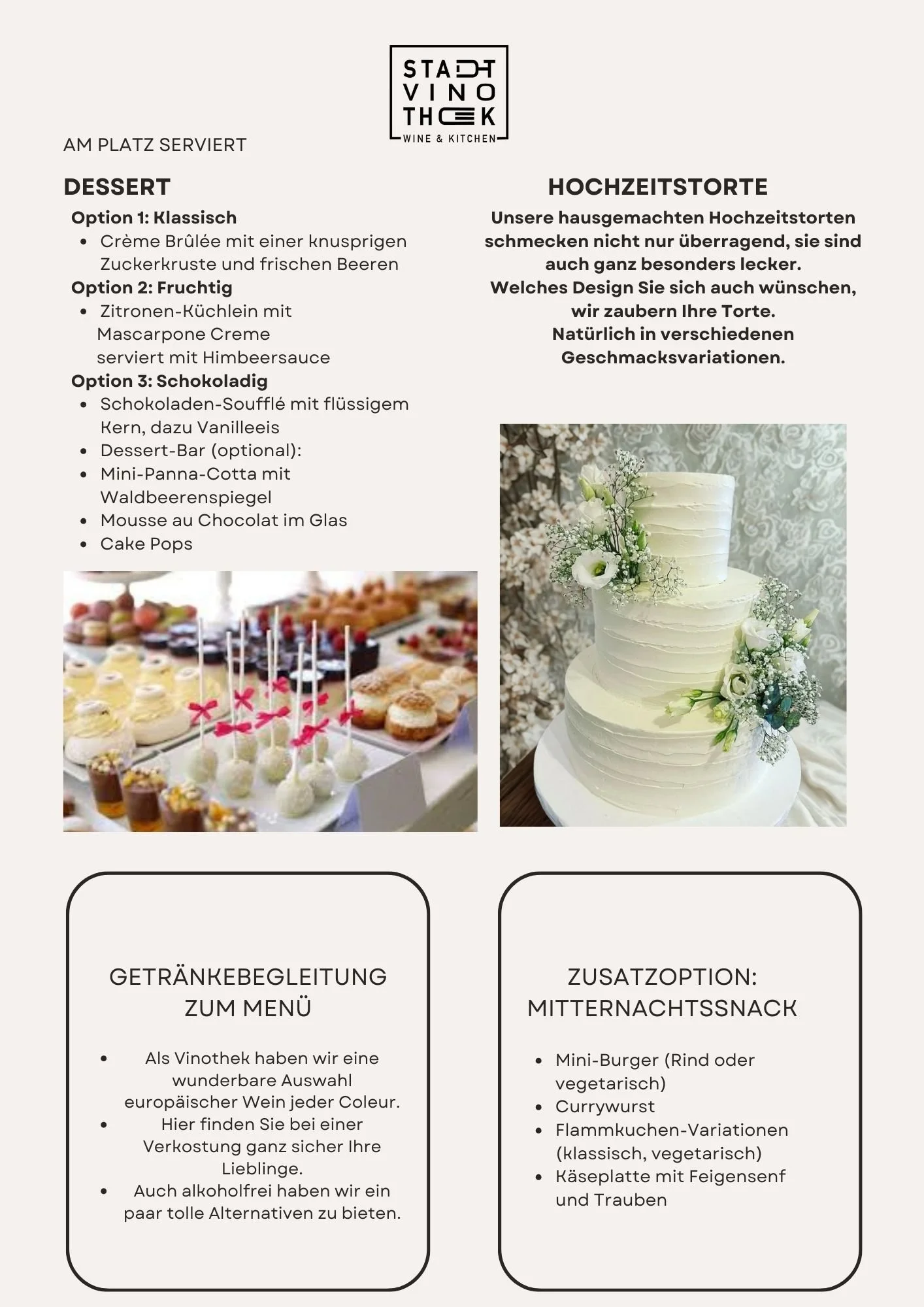 STADT
VINO
THEK
WINE & KITCHEN

AM PLATZ SERVIERT

DESSERT

Option 1: Klassisch
- Crème Brûlée mit einer knusprigen Zuckerkruste und frischen Beeren

Option 2: Fruchtig
- Zitronen-Küchlein mit Mascarpone Creme serviert mit Himbeersauce

Option 3: Schokoladig
- Schokoladen-Soufflé mit flüssigem Kern, dazu Vanilleeis
- Dessert-Bar (optional):
- Mini-Panna-Cotta mit Waldbeerenspiegel
- Mousse au Chocolat im Glas
- Cake Pops

HOCHZEITSTORTE

Unsere hausgemachten Hochzeitstorten schmecken nicht nur überragend, sie sind auch ganz besonders lecker.
Welches Design Sie sich auch wünschen, wir zaubern Ihre Torte.
Natürlich in verschiedenen Geschmacksvariationen.

GETRÄNKEBEGLEITUNG ZUM MENÜ

- Als Vinothek haben wir eine wunderbare Auswahl europäischer Wein jeder Coleur.
- Hier finden Sie bei einer Verkostung ganz sicher Ihre Lieblinge.
- Auch alkoholfrei haben wir ein paar tolle Alternativen zu bieten.

ZUSATZOPTION: MITTERNACHTSSNACK

- Mini-Burger (Rind oder vegetarisch)
- Currywurst
- Flammkuchen-Variationen (klassisch, vegetarisch)
- Käseplatte mit Feigensenf und Trauben